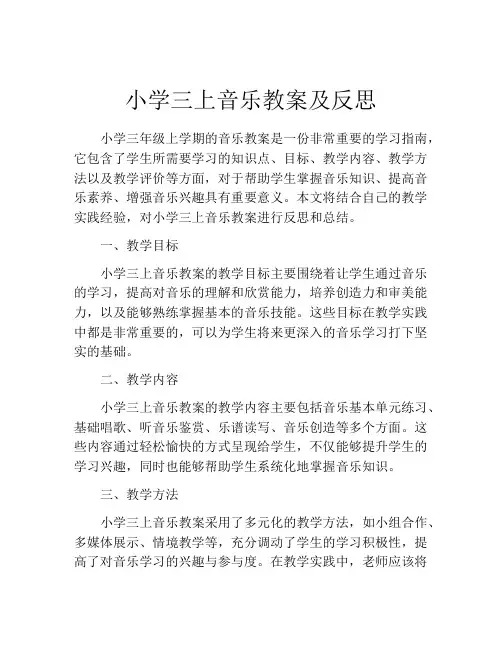 小学三上音乐教案及反思

小学三年级上学期的音乐教案是一份非常重要的学习指南，它包含了学生所需要学习的知识点、目标、教学内容、教学方法以及教学评价等方面，对于帮助学生掌握音乐知识、提高音乐素养、增强音乐兴趣具有重要意义。本文将结合自己的教学实践经验，对小学三上音乐教案进行反思和总结。

一、教学目标

小学三上音乐教案的教学目标主要围绕着让学生通过音乐的学习，提高对音乐的理解和欣赏能力，培养创造力和审美能力，以及能够熟练掌握基本的音乐技能。这些目标在教学实践中都是非常重要的，可以为学生将来更深入的音乐学习打下坚实的基础。

二、教学内容

小学三上音乐教案的教学内容主要包括音乐基本单元练习、基础唱歌、听音乐鉴赏、乐谱读写、音乐创造等多个方面。这些内容通过轻松愉快的方式呈现给学生，不仅能够提升学生的学习兴趣，同时也能够帮助学生系统化地掌握音乐知识。

三、教学方法

小学三上音乐教案采用了多元化的教学方法，如小组合作、多媒体展示、情境教学等，充分调动了学生的学习积极性，提高了对音乐学习的兴趣与参与度。在教学实践中，老师应该将